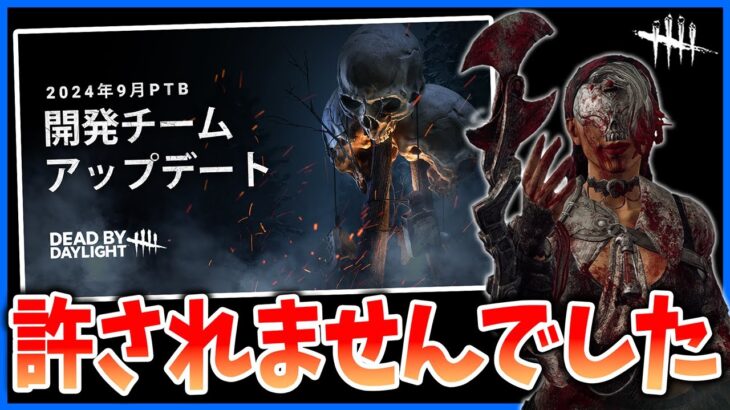 2024年9月PTB
開発チーム
アップデート

DEAD BY
DAYLIGHT

許されませんでした